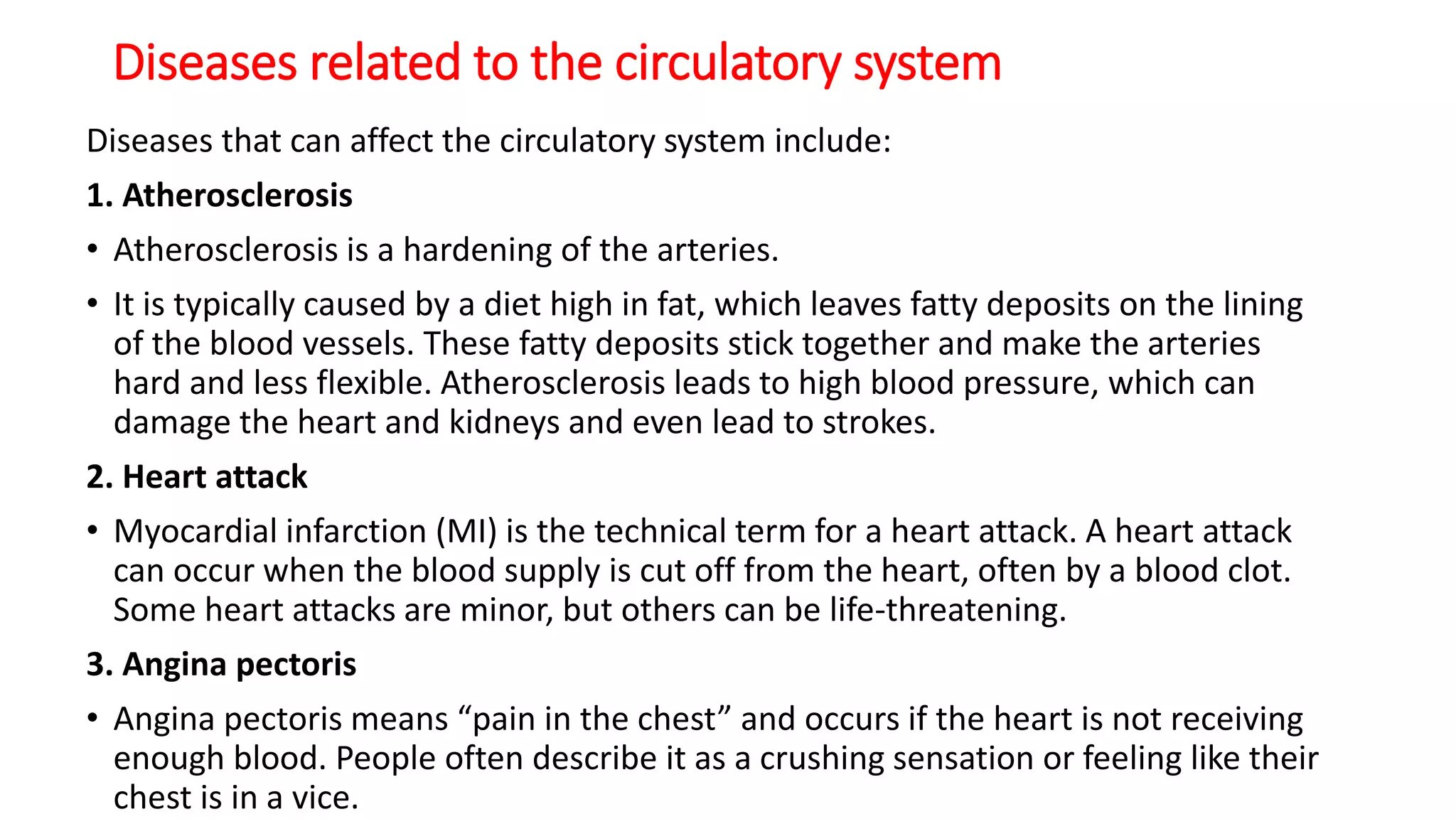 Diseases related to the circulatory system

Diseases that can affect the circulatory system include:

1. Atherosclerosis

• Atherosclerosis is a hardening of the arteries.

• It is typically caused by a diet high in fat, which leaves fatty deposits on the lining of the blood vessels. These fatty deposits stick together and make the arteries hard and less flexible. Atherosclerosis leads to high blood pressure, which can damage the heart and kidneys and even lead to strokes.

2. Heart attack

• Myocardial infarction (MI) is the technical term for a heart attack. A heart attack can occur when the blood supply is cut off from the heart, often by a blood clot. Some heart attacks are minor, but others can be life-threatening.

3. Angina pectoris

• Angina pectoris means “pain in the chest” and occurs if the heart is not receiving enough blood. People often describe it as a crushing sensation or feeling like their chest is in a vice.